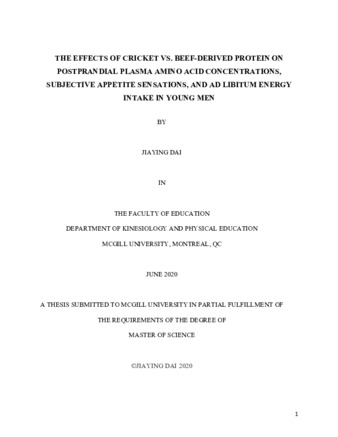 THE EFFECTS OF CRICKET VS. BEEF-DERIVED PROTEIN ON POSTPRANDIAL PLASMA AMINO ACID CONCENTRATIONS, SUBJECTIVE APPETITE SENSATIONS, AND AD LIBITUM ENERGY INTAKE IN YOUNG MEN

BY

JIAYING DAI

IN

THE FACULTY OF EDUCATION

DEPARTMENT OF KINESIOLOGY AND PHYSICAL EDUCATION

MCGILL UNIVERSITY, MONTREAL, QC

JUNE 2020

A THESIS SUBMITTED TO MCGILL UNIVERSITY IN PARTIAL FULFILLMENT OF

THE REQUIREMENTS OF THE DEGREE OF

MASTER OF SCIENCE

©JIAYING DAI 2020

1